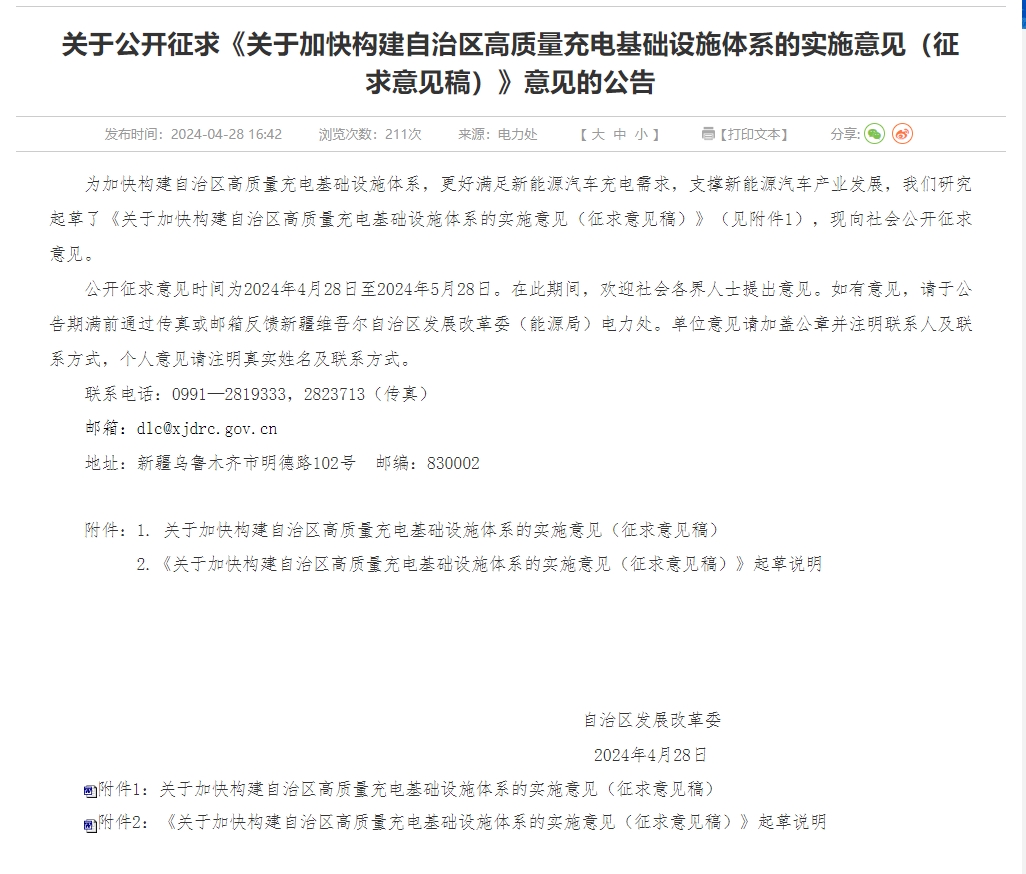 关于公开征求《关于加快构建自治区高质量充电基础设施体系的实施意见（征求意见稿）》意见的公告

发布时间：2024-04-28 16:42　浏览次数：211次　来源：电力处　【 大 中 小 】　【打印文本】　分享：

为加快构建自治区高质量充电基础设施体系，更好满足新能源汽车充电需求，支撑新能源汽车产业发展，我们研究起草了《关于加快构建自治区高质量充电基础设施体系的实施意见（征求意见稿）》（见附件1），现向社会公开征求意见。

公开征求意见时间为2024年4月28日至2024年5月28日。在此期间，欢迎社会各界人士提出意见。如有意见，请于公告期满前通过传真或邮箱反馈新疆维吾尔自治区发展改革委（能源局）电力处。单位意见请加盖公章并注明联系人及联系方式，个人意见请注明真实姓名及联系方式。

联系电话：0991—2819333，2823713（传真）

邮箱：dlc@xjdrc.gov.cn

地址：新疆乌鲁木齐市明德路102号　邮编：830002

附件：1. 关于加快构建自治区高质量充电基础设施体系的实施意见（征求意见稿）

2.《关于加快构建自治区高质量充电基础设施体系的实施意见（征求意见稿）》起草说明

自治区发展改革委

2024年4月28日

附件1：关于加快构建自治区高质量充电基础设施体系的实施意见（征求意见稿）

附件2：《关于加快构建自治区高质量充电基础设施体系的实施意见（征求意见稿）》起草说明